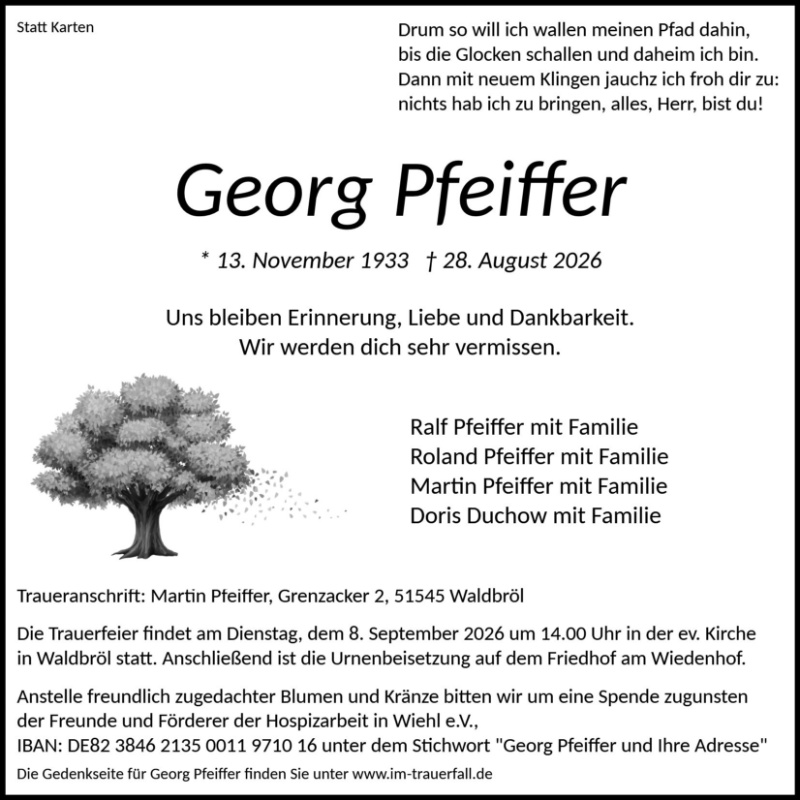 Statt Karten

Drum so will ich wallen meinen Pfad dahin,
bis die Glocken schallen und daheim ich bin.
Dann mit neuem Klingen jauchz ich froh dir zu:
nichts hab ich zu bringen, alles, Herr, bist du!

Georg Pfeiffer

* 13. November 1933 † 28. August 2026

Uns bleiben Erinnerung, Liebe und Dankbarkeit.
Wir werden dich sehr vermissen.

Ralf Pfeiffer mit Familie
Roland Pfeiffer mit Familie
Martin Pfeiffer mit Familie
Doris Duchow mit Familie

Traueranschrift: Martin Pfeiffer, Grenzacker 2, 51545 Waldbröl

Die Trauerfeier findet am Dienstag, dem 8. September 2026 um 14.00 Uhr in der ev. Kirche in Waldbröl statt. Anschließend ist die Urnenbeisetzung auf dem Friedhof am Wiedenhof.

Anstelle freundlich zugedachter Blumen und Kränze bitten wir um eine Spende zugunsten der Freunde und Förderer der Hospizarbeit in Wiehl e.V.,
IBAN: DE82 3846 2135 0011 9710 16 unter dem Stichwort "Georg Pfeiffer und Ihre Adresse"

Die Gedenkseite für Georg Pfeiffer finden Sie unter www.im-trauerfall.de